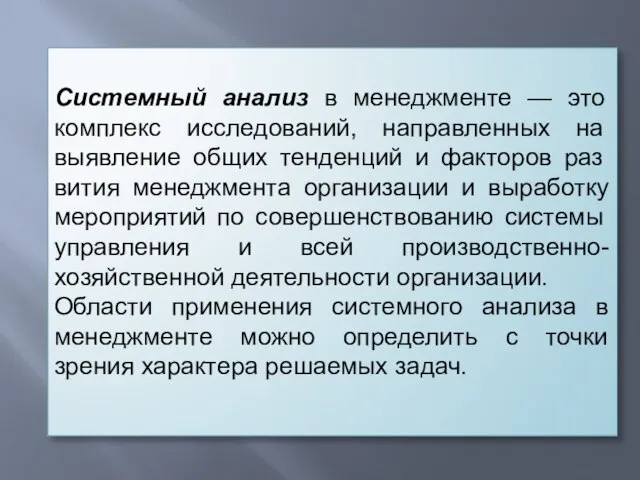 Системный анализ в менеджменте — это комплекс исследований, направленных на выявление общих тенденций и факторов раз вития менеджмента организации и выработку мероприятий по совершенствованию системы управления и всей производственно-хозяйственной деятельности организации.
Области применения системного анализа в менеджменте можно определить с точки зрения характера решаемых задач.